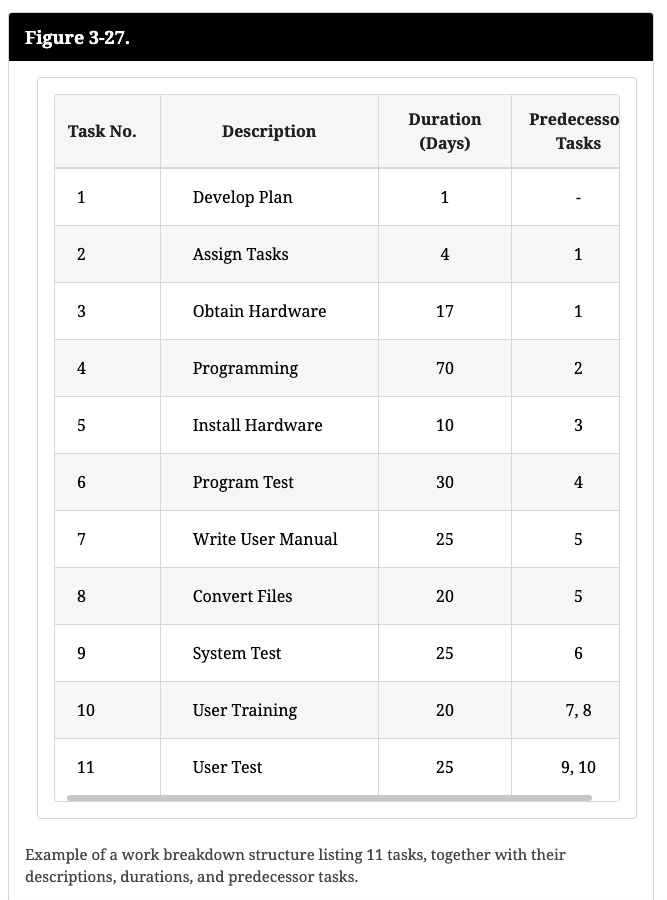 Figure 3-27.

| Task No. | Description | Duration (Days) | Predecesso Tasks |
|---|---|---|---|
| 1 | Develop Plan | 1 | - |
| 2 | Assign Tasks | 4 | 1 |
| 3 | Obtain Hardware | 17 | 1 |
| 4 | Programming | 70 | 2 |
| 5 | Install Hardware | 10 | 3 |
| 6 | Program Test | 30 | 4 |
| 7 | Write User Manual | 25 | 5 |
| 8 | Convert Files | 20 | 5 |
| 9 | System Test | 25 | 6 |
| 10 | User Training | 20 | 7, 8 |
| 11 | User Test | 25 | 9, 10 |

Example of a work breakdown structure listing 11 tasks, together with their descriptions, durations, and predecessor tasks.